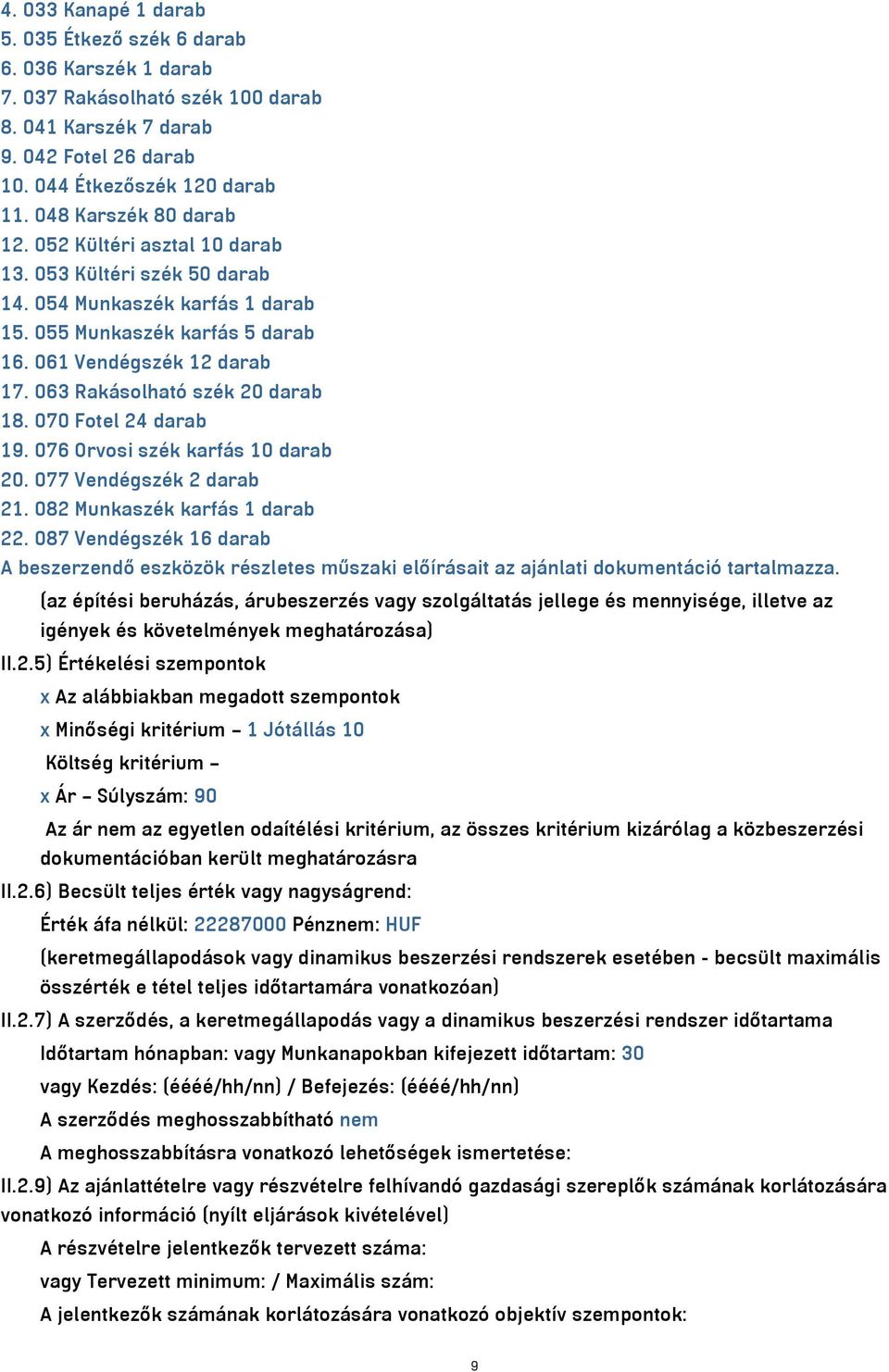 4. 033 Kanapé 1 darab
5. 035 Étkező szék 6 darab
6. 036 Karszék 1 darab
7. 037 Rakásolható szék 100 darab
8. 041 Karszék 7 darab
9. 042 Fotel 26 darab
10. 044 Étkezőszék 120 darab
11. 048 Karszék 80 darab
12. 052 Kültéri asztal 10 darab
13. 053 Kültéri szék 50 darab
14. 054 Munkaszék karfás 1 darab
15. 055 Munkaszék karfás 5 darab
16. 061 Vendégszék 12 darab
17. 063 Rakásolható szék 20 darab
18. 070 Fotel 24 darab
19. 076 Orvosi szék karfás 10 darab
20. 077 Vendégszék 2 darab
21. 082 Munkaszék karfás 1 darab
22. 087 Vendégszék 16 darab
A beszerzendő eszközök részletes műszaki előírásait az ajánlati dokumentáció tartalmazza.

(az építési beruházás, árubeszerzés vagy szolgáltatás jellege és mennyisége, illetve az igények és követelmények meghatározása)

II.2.5) Értékelési szempontok

x Az alábbiakban megadott szempontok

x Minőségi kritérium – 1 Jótállás 10

Költség kritérium –

x Ár – Súlyszám: 90

Az ár nem az egyetlen odaítélési kritérium, az összes kritérium kizárólag a közbeszerzési dokumentációban került meghatározásra

II.2.6) Becsült teljes érték vagy nagyságrend:

Érték áfa nélkül: 22287000 Pénznem: HUF

(keretmegállapodások vagy dinamikus beszerzési rendszerek esetében - becsült maximális összérték e tétel teljes időtartamára vonatkozóan)

II.2.7) A szerződés, a keretmegállapodás vagy a dinamikus beszerzési rendszer időtartama

Időtartam hónapban: vagy Munkanapokban kifejezett időtartam: 30

vagy Kezdés: (éééé/hh/nn) / Befejezés: (éééé/hh/nn)

A szerződés meghosszabbítható nem

A meghosszabbításra vonatkozó lehetőségek ismertetése:

II.2.9) Az ajánlattételre vagy részvételre felhívandó gazdasági szereplők számának korlátozására vonatkozó információ (nyílt eljárások kivételével)

A részvételre jelentkezők tervezett száma:

vagy Tervezett minimum: / Maximális szám:

A jelentkezők számának korlátozására vonatkozó objektív szempontok:

9